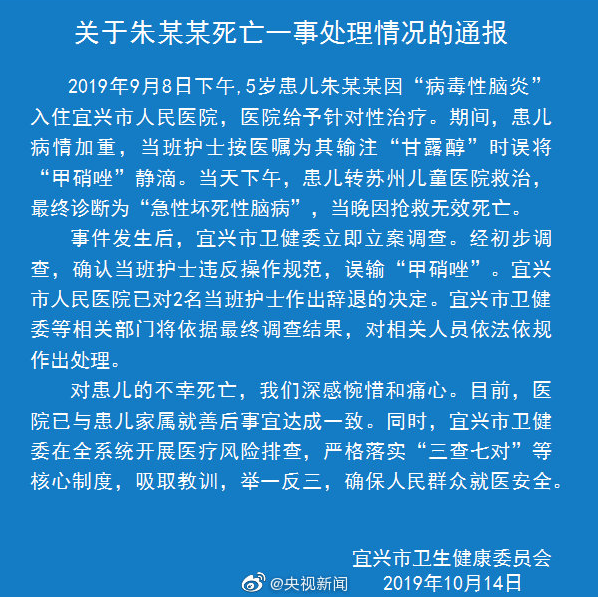 关于朱某某死亡一事处理情况的通报

2019年9月8日下午,5岁患儿朱某某因“病毒性脑炎”入住宜兴市人民医院，医院给予针对性治疗。期间，患儿病情加重，当班护士按医嘱为其输注“甘露醇”时误将“甲硝唑”静滴。当天下午，患儿转苏州儿童医院救治，最终诊断为“急性坏死性脑病”，当晚因抢救无效死亡。

事件发生后，宜兴市卫健委立即立案调查。经初步调查，确认当班护士违反操作规范，误输“甲硝唑”。宜兴市人民医院已对2名当班护士作出辞退的决定。宜兴市卫健委等相关部门将依据最终调查结果，对相关人员依法依规作出处理。

对患儿的不幸死亡，我们深感惋惜和痛心。目前，医院已与患儿家属就善后事宜达成一致。同时，宜兴市卫健委在全系统开展医疗风险排查，严格落实“三查七对”等核心制度，吸取教训，举一反三，确保人民群众就医安全。

宜兴市卫生健康委员会
@央视新闻 2019年10月14日